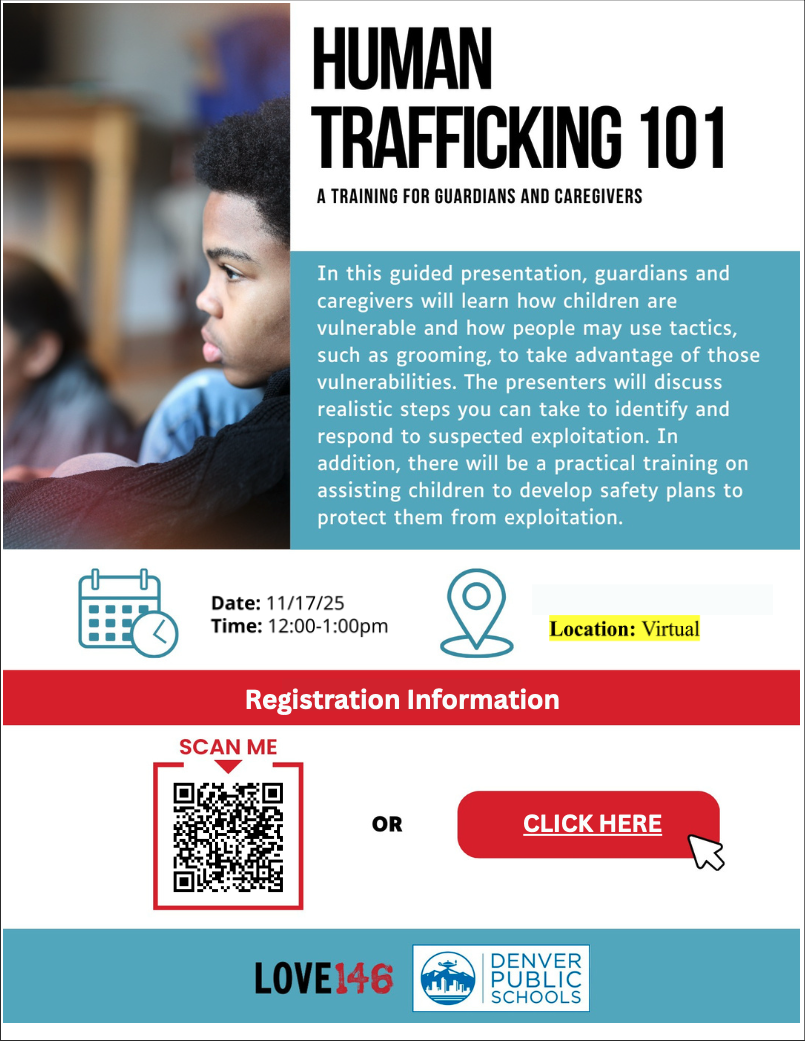 HUMAN TRAFFICKING 101

A TRAINING FOR GUARDIANS AND CAREGIVERS

In this guided presentation, guardians and caregivers will learn how children are vulnerable and how people may use tactics, such as grooming, to take advantage of those vulnerabilities. The presenters will discuss realistic steps you can take to identify and respond to suspected exploitation. In addition, there will be a practical training on assisting children to develop safety plans to protect them from exploitation.

Date: 11/17/25
Time: 12:00-1:00pm

Location: Virtual

Registration Information

SCAN ME

OR

CLICK HERE

LOVE146

DENVER PUBLIC SCHOOLS